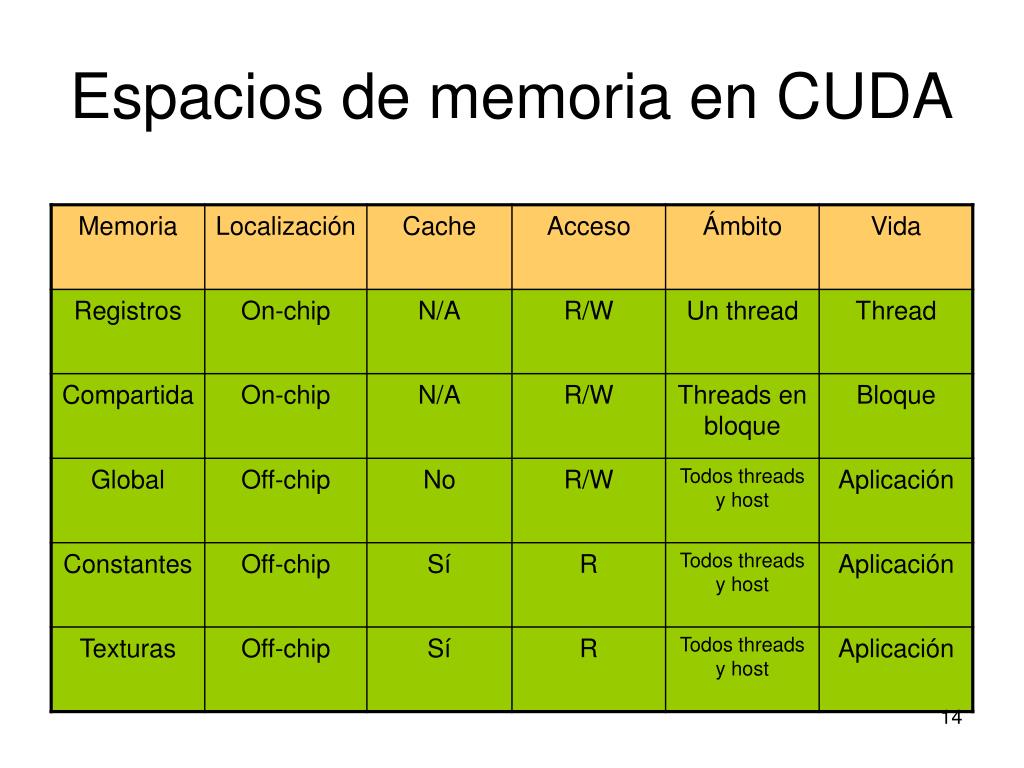 Espacios de memoria en CUDA

| Memoria | Localización | Cache | Acceso | Ámbito | Vida |
|---|---|---|---|---|---|
| Registros | On-chip | N/A | R/W | Un thread | Thread |
| Compartida | On-chip | N/A | R/W | Threads en bloque | Bloque |
| Global | Off-chip | No | R/W | Todos threads y host | Aplicación |
| Constantes | Off-chip | Sí | R | Todos threads y host | Aplicación |
| Texturas | Off-chip | Sí | R | Todos threads y host | Aplicación |

14